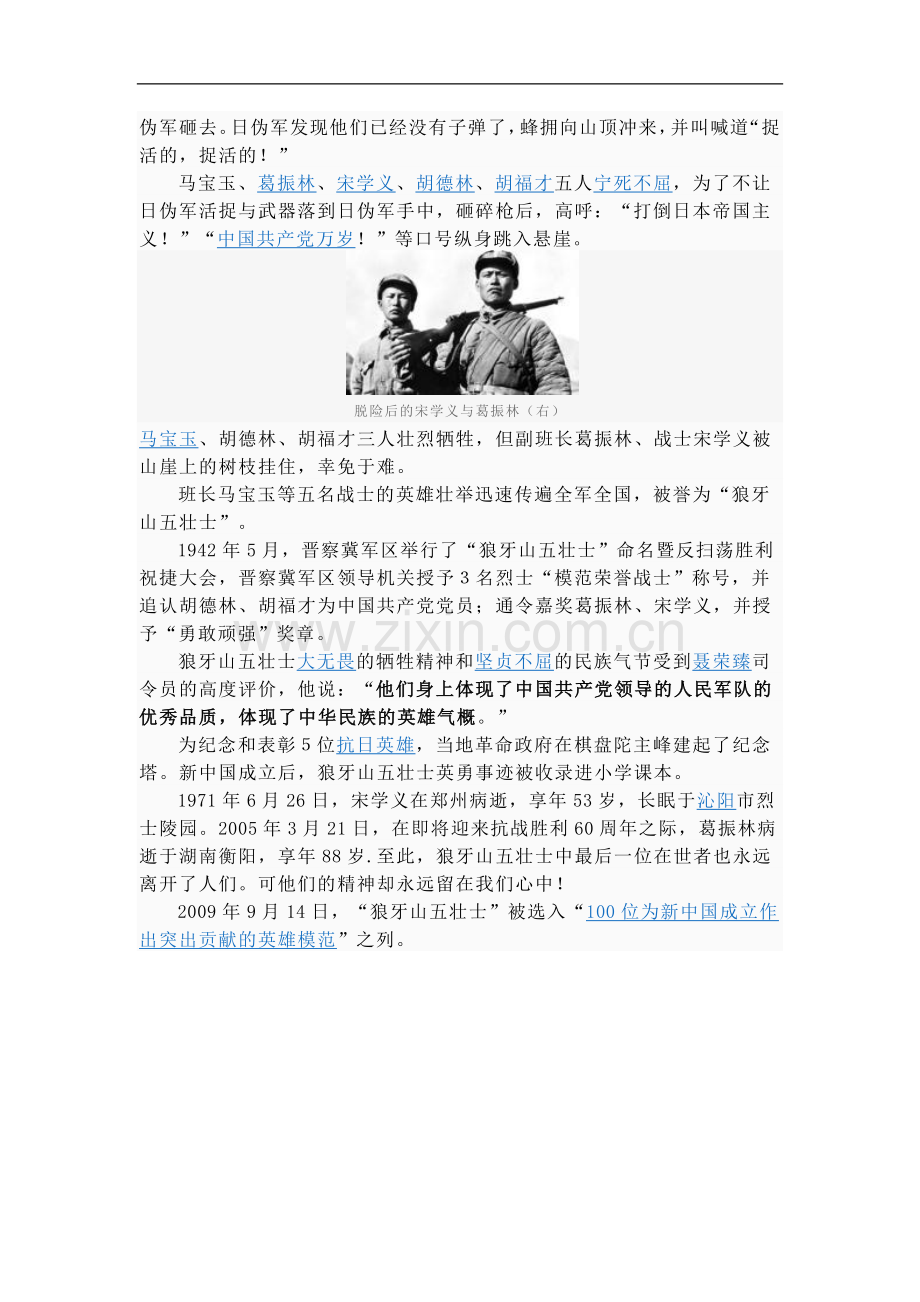 伪军砸去。日伪军发现他们已经没有子弹了，蜂拥向山顶冲来，并叫喊道“捉活的，捉活的！”

马宝玉、葛振林、宋学义、胡德林、胡福才五人宁死不屈，为了不让日伪军活捉与武器落到日伪军手中，砸碎枪后，高呼：“打倒日本帝国主义！”“中国共产党万岁！”等口号纵身跳入悬崖。

脱险后的宋学义与葛振林（右）

马宝玉、胡德林、胡福才三人壮烈牺牲，但副班长葛振林、战士宋学义被山崖上的树枝挂住，幸免于难。

班长马宝玉等五名战士的英雄壮举迅速传遍全军全国，被誉为“狼牙山五壮士”。

1942年5月，晋察冀军区举行了“狼牙山五壮士”命名暨反扫荡胜利祝捷大会，晋察冀军区领导机关授予3名烈士“模范荣誉战士”称号，并追认胡德林、胡福才为中国共产党党员；通令嘉奖葛振林、宋学义，并授予“勇敢顽强”奖章。

狼牙山五壮士大无畏的牺牲精神和坚贞不屈的民族气节受到聂荣臻司令员的高度评价，他说：“他们身上体现了中国共产党领导的人民军队的优秀品质，体现了中华民族的英雄气概。”

为纪念和表彰5位抗日英雄，当地革命政府在棋盘陀主峰建起了纪念塔。新中国成立后，狼牙山五壮士英勇事迹被收录进小学课本。

1971年6月26日，宋学义在郑州病逝，享年53岁，长眠于沁阳市烈士陵园。2005年3月21日，在即将迎来抗战胜利60周年之际，葛振林病逝于湖南衡阳，享年88岁.至此，狼牙山五壮士中最后一位在世者也永远离开了人们。可他们的精神却永远留在我们心中！

2009年9月14日，“狼牙山五壮士”被选入“100位为新中国成立作出突出贡献的英雄模范”之列。

www.zixin.com.cn